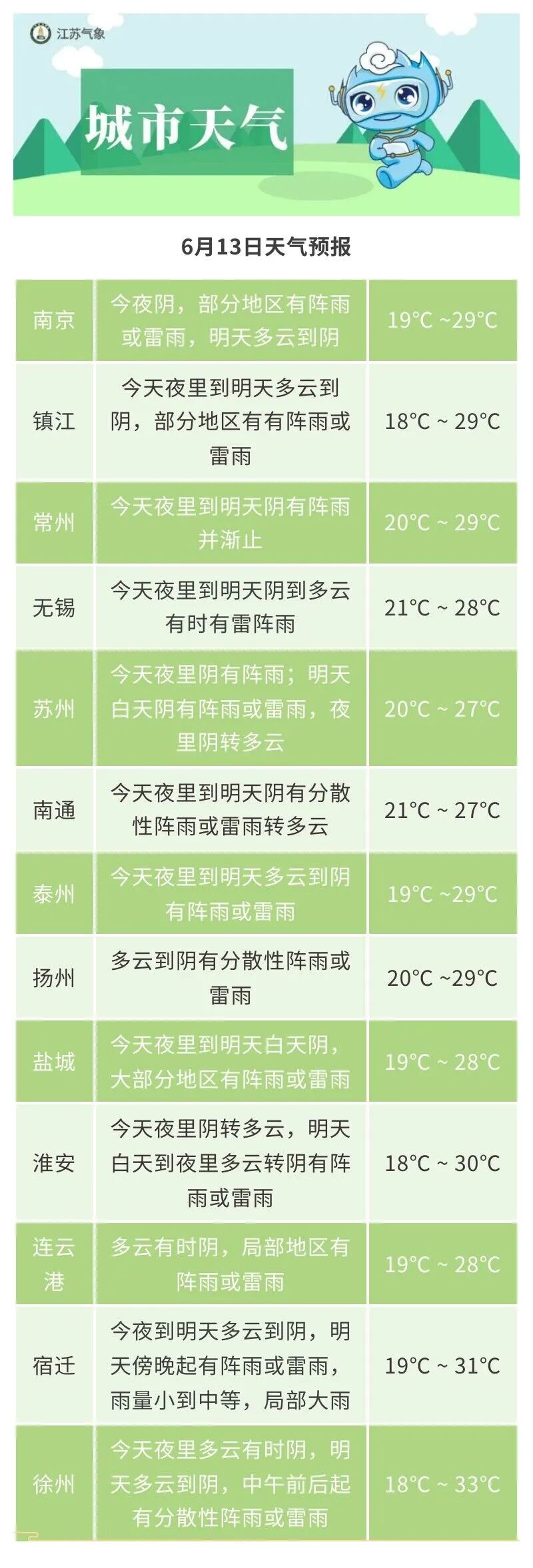 江苏气象

城市天气

6月13日天气预报

| 南京 | 今夜阴，部分地区有阵雨或雷雨，明天多云到阴 | 19°C ~29°C |
|---|---|---|
| 镇江 | 今天夜里到明天多云到阴，部分地区有有阵雨或雷雨 | 18°C ~ 29°C |
| 常州 | 今天夜里到明天阴有阵雨并渐止 | 20°C ~ 29°C |
| 无锡 | 今天夜里到明天阴到多云有时有雷阵雨 | 21°C ~ 28°C |
| 苏州 | 今天夜里阴有阵雨；明天白天阴有阵雨或雷雨，夜里阴转多云 | 20°C ~ 27°C |
| 南通 | 今天夜里到明天阴有分散性阵雨或雷雨转多云 | 21°C ~ 27°C |
| 泰州 | 今天夜里到明天多云到阴有阵雨或雷雨 | 19°C ~29°C |
| 扬州 | 多云到阴有分散性阵雨或雷雨 | 20°C ~29°C |
| 盐城 | 今天夜里到明天白天阴，大部分地区有阵雨或雷雨 | 19°C ~ 28°C |
| 淮安 | 今天夜里阴转多云，明天白天到夜里多云转阴有阵雨或雷雨 | 18°C ~ 30°C |
| 连云港 | 多云有时阴，局部地区有阵雨或雷雨 | 19°C ~ 28°C |
| 宿迁 | 今夜到明天多云到阴，明天傍晚起有阵雨或雷雨，雨量小到中等，局部大雨 | 19°C ~ 31°C |
| 徐州 | 今天夜里多云有时阴，明天多云到阴，中午前后起有分散性阵雨或雷雨 | 18°C ~ 33°C |